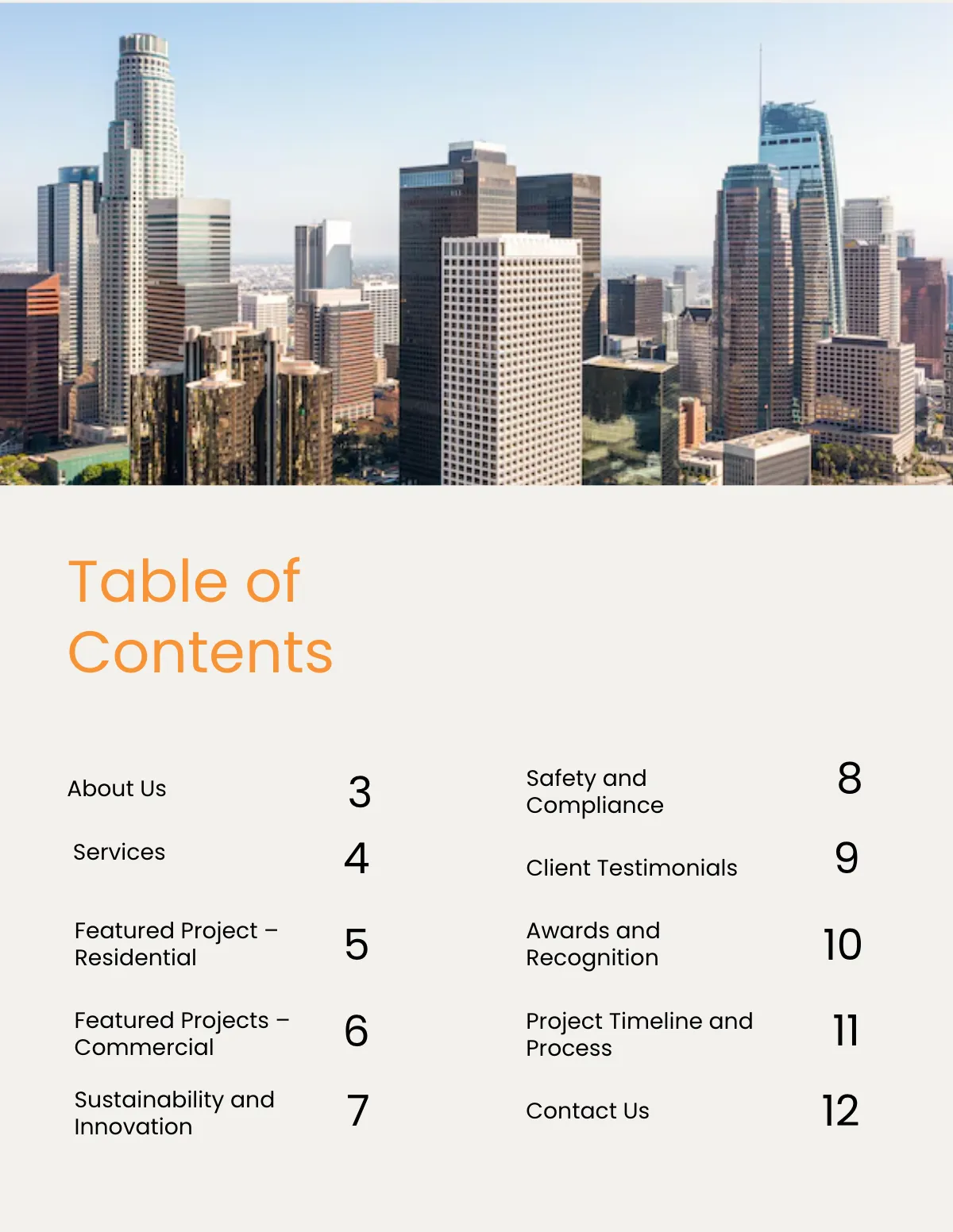 Table of Contents

About Us 3

Services 4

Featured Project – Residential 5

Featured Projects – Commercial 6

Sustainability and Innovation 7

Safety and Compliance 8

Client Testimonials 9

Awards and Recognition 10

Project Timeline and Process 11

Contact Us 12